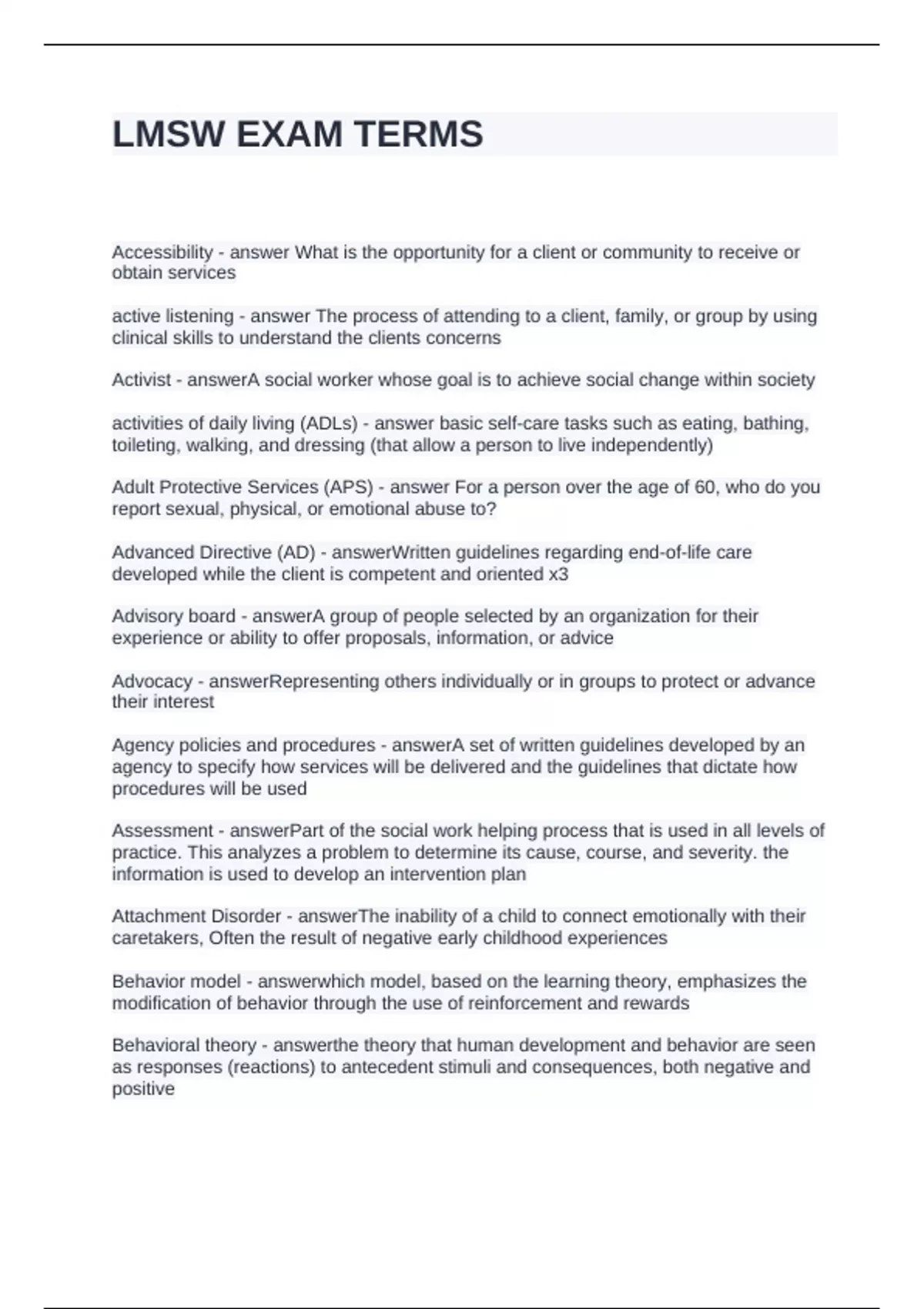 LMSW EXAM TERMS

Accessibility - answer What is the opportunity for a client or community to receive or obtain services

active listening - answer The process of attending to a client, family, or group by using clinical skills to understand the clients concerns

Activist - answerA social worker whose goal is to achieve social change within society

activities of daily living (ADLs) - answer basic self-care tasks such as eating, bathing, toileting, walking, and dressing (that allow a person to live independently)

Adult Protective Services (APS) - answer For a person over the age of 60, who do you report sexual, physical, or emotional abuse to?

Advanced Directive (AD) - answerWritten guidelines regarding end-of-life care developed while the client is competent and oriented x3

Advisory board - answerA group of people selected by an organization for their experience or ability to offer proposals, information, or advice

Advocacy - answerRepresenting others individually or in groups to protect or advance their interest

Agency policies and procedures - answerA set of written guidelines developed by an agency to specify how services will be delivered and the guidelines that dictate how procedures will be used

Assessment - answerPart of the social work helping process that is used in all levels of practice. This analyzes a problem to determine its cause, course, and severity. the information is used to develop an intervention plan

Attachment Disorder - answerThe inability of a child to connect emotionally with their caretakers, Often the result of negative early childhood experiences

Behavior model - answerwhich model, based on the learning theory, emphasizes the modification of behavior through the use of reinforcement and rewards

Behavioral theory - answerthe theory that human development and behavior are seen as responses (reactions) to antecedent stimuli and consequences, both negative and positive